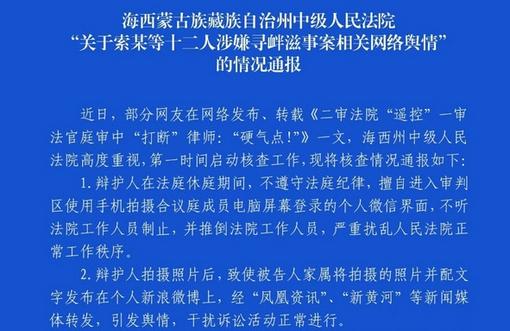 海西蒙古族藏族自治州中级人民法院
“关于索某等十二人涉嫌寻衅滋事案相关网络舆情”
的情况通报

近日，部分网友在网络发布、转载《二审法院“遥控”一审法官庭审中“打断”律师：“硬气点!”》一文，海西州中级人民法院高度重视，第一时间启动核查工作，现将核查情况通报如下：

1. 辩护人在法庭休庭期间，不遵守法庭纪律，擅自进入审判区使用手机拍摄合议庭成员电脑屏幕登录的个人微信界面，不听法院工作人员制止，并推倒法院工作人员，严重扰乱人民法院正常工作秩序。

2. 辩护人拍摄照片后，致使被告人家属将拍摄的照片并配文字发布在个人新浪微博上，经“凤凰资讯”、“新黄河”等新闻媒体转发，引发舆情，干扰诉讼活动正常进行。